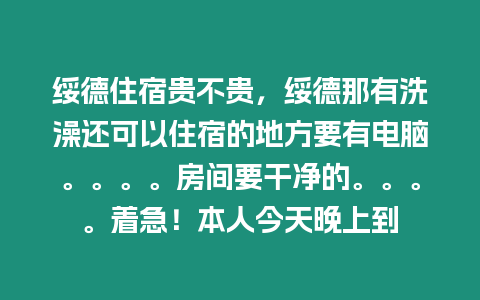 绥德住宿贵不贵，绥德那有洗澡还可以住宿的地方要有电脑。。。。。房间要干净的。。。。着急！本人今天晚上到